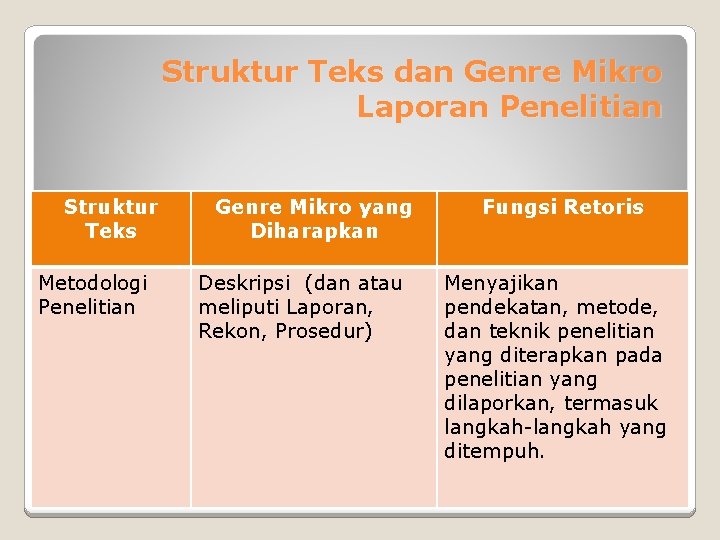 Struktur Teks dan Genre Mikro Laporan Penelitian

| Struktur Teks | Genre Mikro yang Diharapkan | Fungsi Retoris |
|---|---|---|
| Metodologi Penelitian | Deskripsi (dan atau meliputi Laporan, Rekon, Prosedur) | Menyajikan pendekatan, metode, dan teknik penelitian yang diterapkan pada penelitian yang dilaporkan, termasuk langkah-langkah yang ditempuh. |